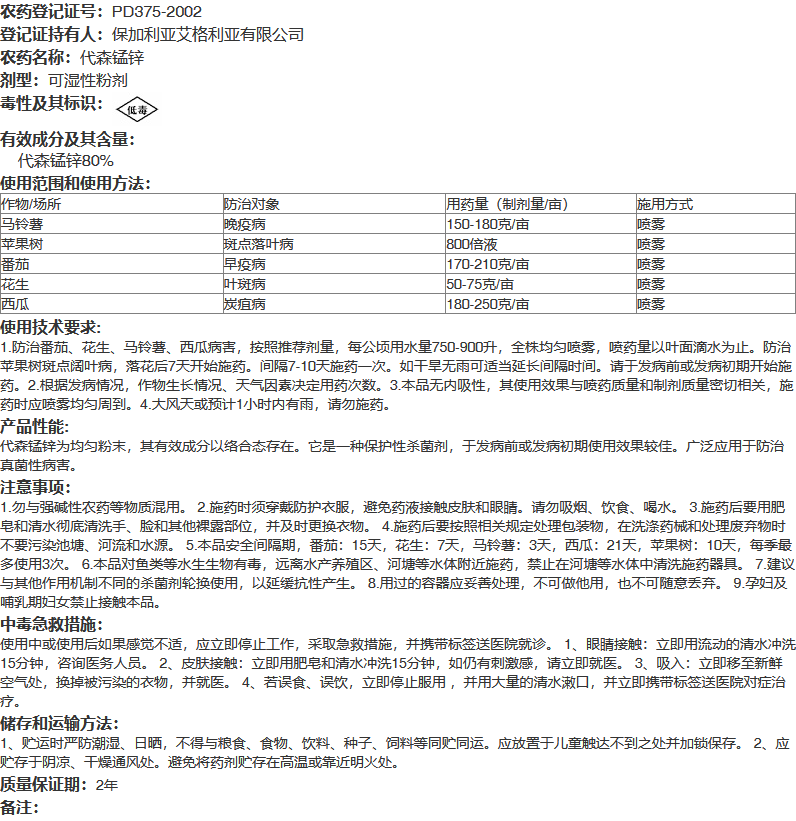 农药登记证号：PD375-2002
登记证持有人：保加利亚艾格利亚有限公司
农药名称：代森锰锌
剂型：可湿性粉剂
毒性及其标识：低毒

有效成分及其含量：
代森锰锌80%
使用范围和使用方法：

| 作物/场所 | 防治对象 | 用药量（制剂量/亩） | 施用方式 |
|---|---|---|---|
| 马铃薯 | 晚疫病 | 150-180克/亩 | 喷雾 |
| 苹果树 | 斑点落叶病 | 800倍液 | 喷雾 |
| 番茄 | 早疫病 | 170-210克/亩 | 喷雾 |
| 花生 | 叶斑病 | 50-75克/亩 | 喷雾 |
| 西瓜 | 炭疽病 | 180-250克/亩 | 喷雾 |

使用技术要求：
1.防治番茄、花生、马铃薯、西瓜病害，按照推荐剂量，每公顷用水量750-900升，全株均匀喷雾，喷药量以叶面滴水为止。防治苹果树斑点阔叶病，落花后7天开始施药。间隔7-10天施药一次。如干旱无雨可适当延长间隔时间。请于发病前或发病初期开始施药。2.根据发病情况，作物生长情况、天气因素决定用药次数。3.本品无内吸性，其使用效果与喷药质量和制剂质量密切相关，施药时应喷雾均匀周到。4.大风天或预计1小时内有雨，请勿施药。
产品性能：
代森锰锌为均匀粉末，其有效成分以络合态存在。它是一种保护性杀菌剂，于发病前或发病初期使用效果较佳。广泛应用于防治真菌性病害。
注意事项：
1.勿与强碱性农药等物质混用。 2.施药时须穿戴防护衣服，避免药液接触皮肤和眼睛。请勿吸烟、饮食、喝水。 3.施药后要用肥皂和清水彻底清洗手、脸和其他裸露部位，并及时更换衣物。 4.施药后要按照相关规定处理包装物，在洗涤药械和处理废弃物时不要污染池塘、河流和水源。 5.本品安全间隔期，番茄：15天，花生：7天，马铃薯：3天，西瓜：21天，苹果树：10天，每季最多使用3次。 6.本品对鱼类等水生生物有毒，远离水产养殖区、河塘等水体附近施药，禁止在河塘等水体中清洗施药器具。 7.建议与其他作用机制不同的杀菌剂轮换使用，以延缓抗性产生。 8.用过的容器应妥善处理，不可做他用，也不可随意丢弃。 9.孕妇及哺乳期妇女禁止接触本品。
中毒急救措施：
使用中或使用后如果感觉不适，应立即停止工作，采取急救措施，并携带标签送医院就诊。 1、眼睛接触：立即用流动的清水冲洗15分钟，咨询医务人员。 2、皮肤接触：立即用肥皂和清水冲洗15分钟，如仍有刺激感，请立即就医。 3、吸入：立即移至新鲜空气处，换掉被污染的衣物，并就医。 4、若误食、误饮，立即停止服用，并用大量的清水漱口，并立即携带标签送医院对症治疗。
储存和运输方法：
1、贮运时严防潮湿、日晒，不得与粮食、食物、饮料、种子、饲料等同贮同运。应放置于儿童触达不到之处并加锁保存。 2、应贮存于阴凉、干燥通风处。避免将药剂贮存在高温或靠近明火处。
质量保证期：2年
备注：